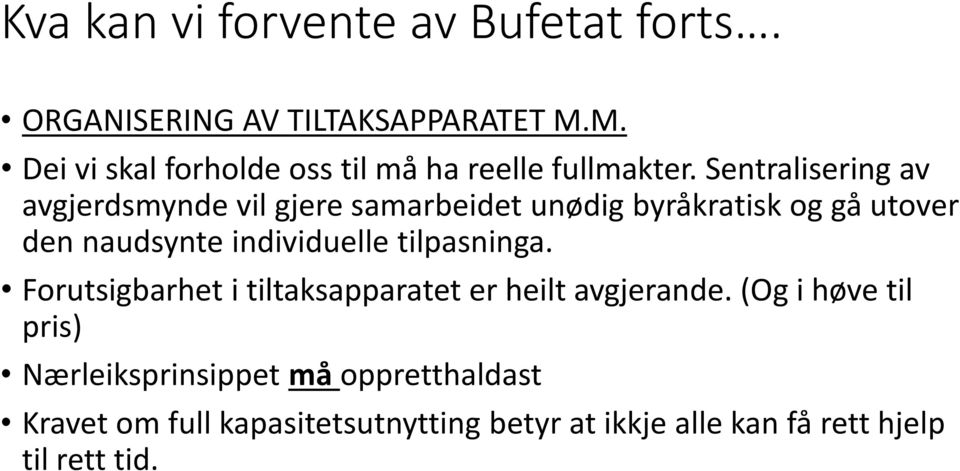 Kva kan vi forvente av Bufetat forts….

• ORGANISERING AV TILTAKSAPPARATET M.M.

• Dei vi skal forholde oss til må ha reelle fullmakter. Sentralisering av avgjerdsmynde vil gjere samarbeidet unødig byråkratisk og gå utover den naudsynte individuelle tilpasninga.

• Forutsigbarhet i tiltaksapparatet er heilt avgjerande. (Og i høve til pris)

• Nærleiksprinsippet må oppretthaldast

• Kravet om full kapasitetsutnytting betyr at ikkje alle kan få rett hjelp til rett tid.